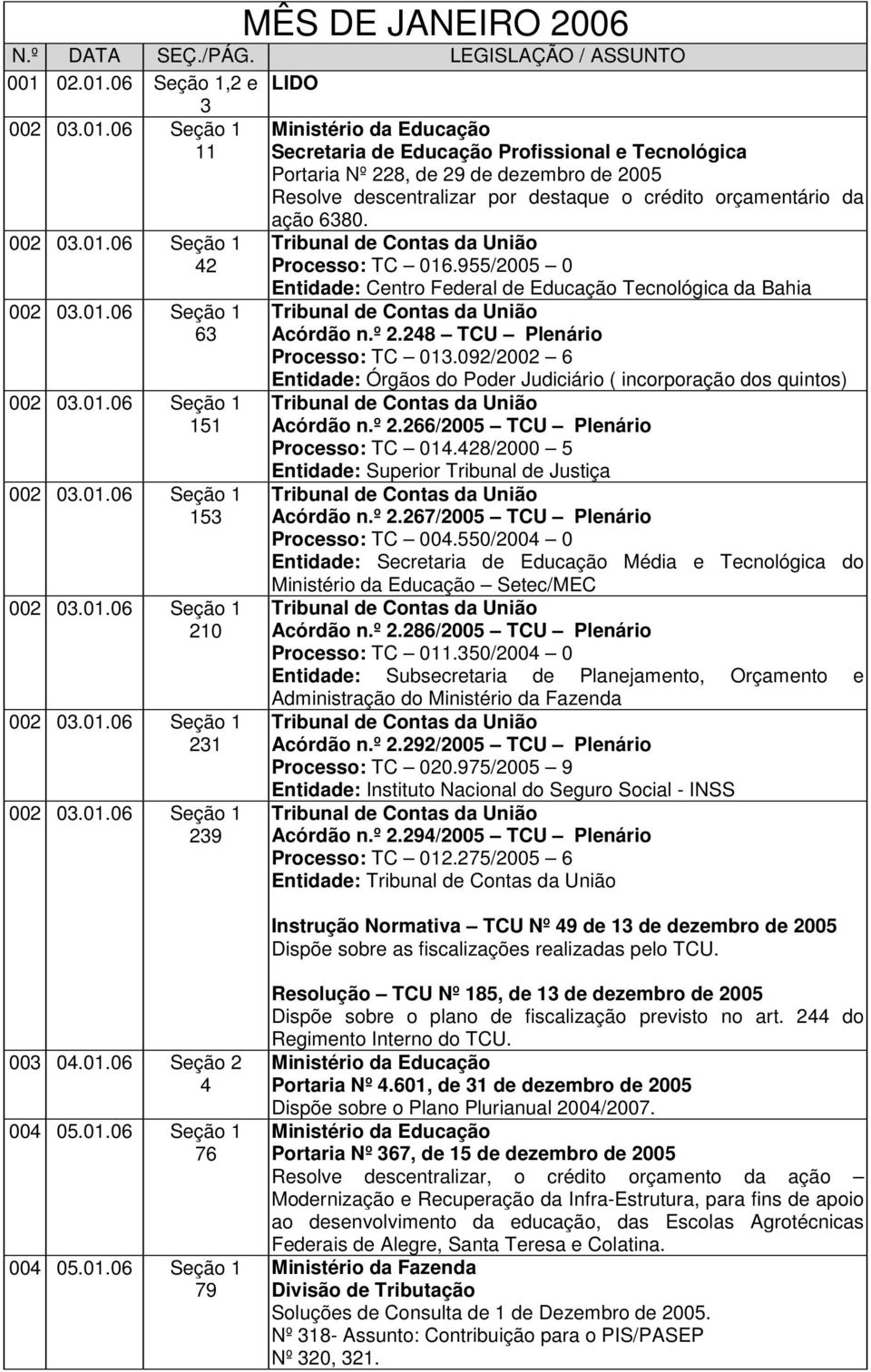 MÊS DE JANEIRO 2006

| N.º | DATA | SEÇ./PÁG. | LEGISLAÇÃO / ASSUNTO |
|---|---|---|---|
| 001 | 02.01.06 | Seção 1,2 e 3 | LIDO |
| 002 | 03.01.06 | Seção 1 11 | Ministério da Educação Secretaria de Educação Profissional e Tecnológica Portaria Nº 228, de 29 de dezembro de 2005 Resolve descentralizar por destaque o crédito orçamentário da ação 6380. |
| 002 | 03.01.06 | Seção 1 42 | Tribunal de Contas da União Processo: TC – 016.955/2005 – 0 Entidade: Centro Federal de Educação Tecnológica da Bahia |
| 002 | 03.01.06 | Seção 1 63 | Tribunal de Contas da União Acórdão n.º 2.248 – TCU – Plenário Processo: TC – 013.092/2002 – 6 Entidade: Órgãos do Poder Judiciário ( incorporação dos quintos) |
| 002 | 03.01.06 | Seção 1 151 | Tribunal de Contas da União Acórdão n.º 2.266/2005 – TCU – Plenário Processo: TC – 014.428/2000 – 5 Entidade: Superior Tribunal de Justiça |
| 002 | 03.01.06 | Seção 1 153 | Tribunal de Contas da União Acórdão n.º 2.267/2005 – TCU – Plenário Processo: TC – 004.550/2004 – 0 Entidade: Secretaria de Educação Média e Tecnológica do Ministério da Educação – Setec/MEC |
| 002 | 03.01.06 | Seção 1 210 | Tribunal de Contas da União Acórdão n.º 2.286/2005 – TCU – Plenário Processo: TC – 011.350/2004 – 0 Entidade: Subsecretaria de Planejamento, Orçamento e Administração do Ministério da Fazenda |
| 002 | 03.01.06 | Seção 1 231 | Tribunal de Contas da União Acórdão n.º 2.292/2005 – TCU – Plenário Processo: TC – 020.975/2005 – 9 Entidade: Instituto Nacional do Seguro Social - INSS |
| 002 | 03.01.06 | Seção 1 239 | Tribunal de Contas da União Acórdão n.º 2.294/2005 – TCU – Plenário Processo: TC – 012.275/2005 – 6 Entidade: Tribunal de Contas da União Instrução Normativa – TCU Nº 49 de 13 de dezembro de 2005 Dispõe sobre as fiscalizações realizadas pelo TCU. Resolução – TCU Nº 185, de 13 de dezembro de 2005 Dispõe sobre o plano de fiscalização previsto no art. 244 do Regimento Interno do TCU. |
| 003 | 04.01.06 | Seção 2 4 | Ministério da Educação Portaria Nº 4.601, de 31 de dezembro de 2005 Dispõe sobre o Plano Plurianual 2004/2007. |
| 004 | 05.01.06 | Seção 1 76 | Ministério da Educação Portaria Nº 367, de 15 de dezembro de 2005 Resolve descentralizar, o crédito orçamento da ação – Modernização e Recuperação da Infra-Estrutura, para fins de apoio ao desenvolvimento da educação, das Escolas Agrotécnicas Federais de Alegre, Santa Teresa e Colatina. |
| 004 | 05.01.06 | Seção 1 79 | Ministério da Fazenda Divisão de Tributação Soluções de Consulta de 1 de Dezembro de 2005. Nº 318- Assunto: Contribuição para o PIS/PASEP Nº 320, 321. |